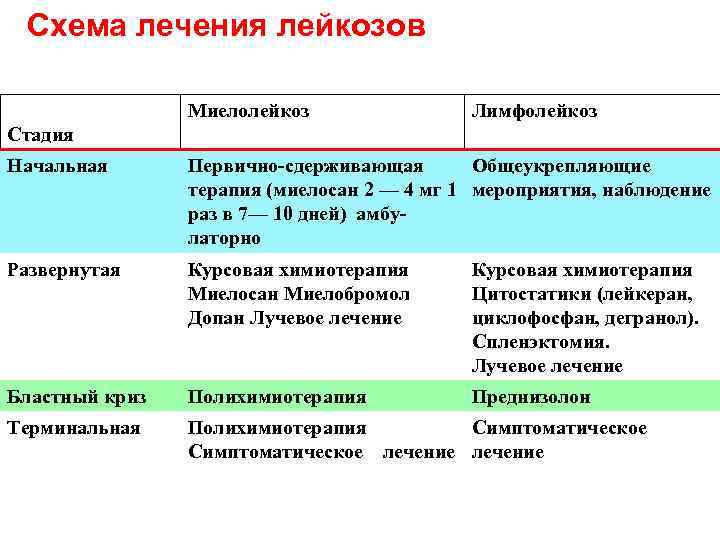 Схема лечения лейкозов

| Стадия | Миелолейкоз | Лимфолейкоз |
|---|---|---|
| Начальная | Первично-сдерживающая терапия (миелосан 2 — 4 мг 1 раз в 7— 10 дней) амбулаторно | Общеукрепляющие мероприятия, наблюдение |
| Развернутая | Курсовая химиотерапия Миелосан Миелобромол Допан Лучевое лечение | Курсовая химиотерапия Цитостатики (лейкеран, циклофосфан, дегранол). Спленэктомия. Лучевое лечение |
| Бластный криз | Полихимиотерапия | Преднизолон |
| Терминальная | Полихимиотерапия Симптоматическое лечение | Симптоматическое лечение |